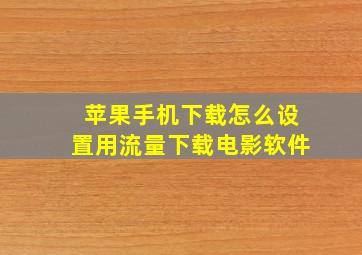 苹果手机下载怎么设置用流量下载电影软件